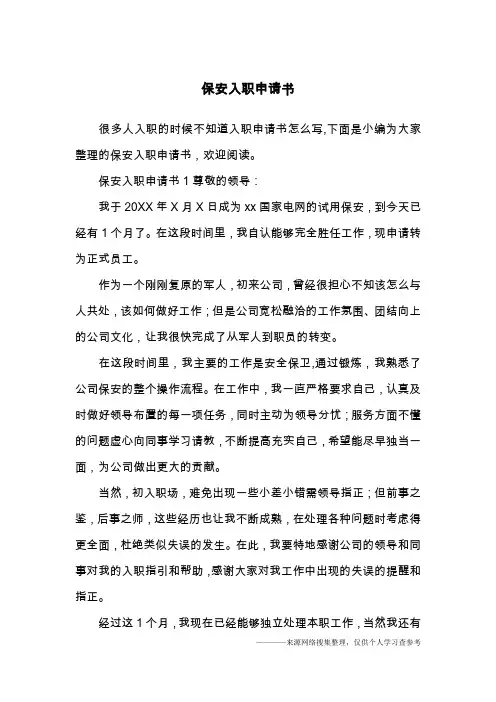 保安入职申请书

很多人入职的时候不知道入职申请书怎么写,下面是小编为大家整理的保安入职申请书，欢迎阅读。

保安入职申请书 1 尊敬的领导：

我于 20XX 年 X 月 X 日成为 xx 国家电网的试用保安，到今天已经有 1 个月了。在这段时间里，我自认能够完全胜任工作，现申请转为正式员工。

作为一个刚刚复原的军人，初来公司，曾经很担心不知该怎么与人共处，该如何做好工作；但是公司宽松融洽的工作氛围、团结向上的公司文化，让我很快完成了从军人到职员的转变。

在这段时间里，我主要的工作是安全保卫,通过锻炼，我熟悉了公司保安的整个操作流程。在工作中，我一直严格要求自己，认真及时做好领导布置的每一项任务，同时主动为领导分忧；服务方面不懂的问题虚心向同事学习请教，不断提高充实自己，希望能尽早独当一面，为公司做出更大的贡献。

当然，初入职场，难免出现一些小差小错需领导指正；但前事之鉴，后事之师，这些经历也让我不断成熟，在处理各种问题时考虑得更全面，杜绝类似失误的发生。在此，我要特地感谢公司的领导和同事对我的入职指引和帮助，感谢大家对我工作中出现的失误的提醒和指正。

经过这 1 个月，我现在已经能够独立处理本职工作，当然我还有

———来源网络搜集整理，仅供个人学习查参考